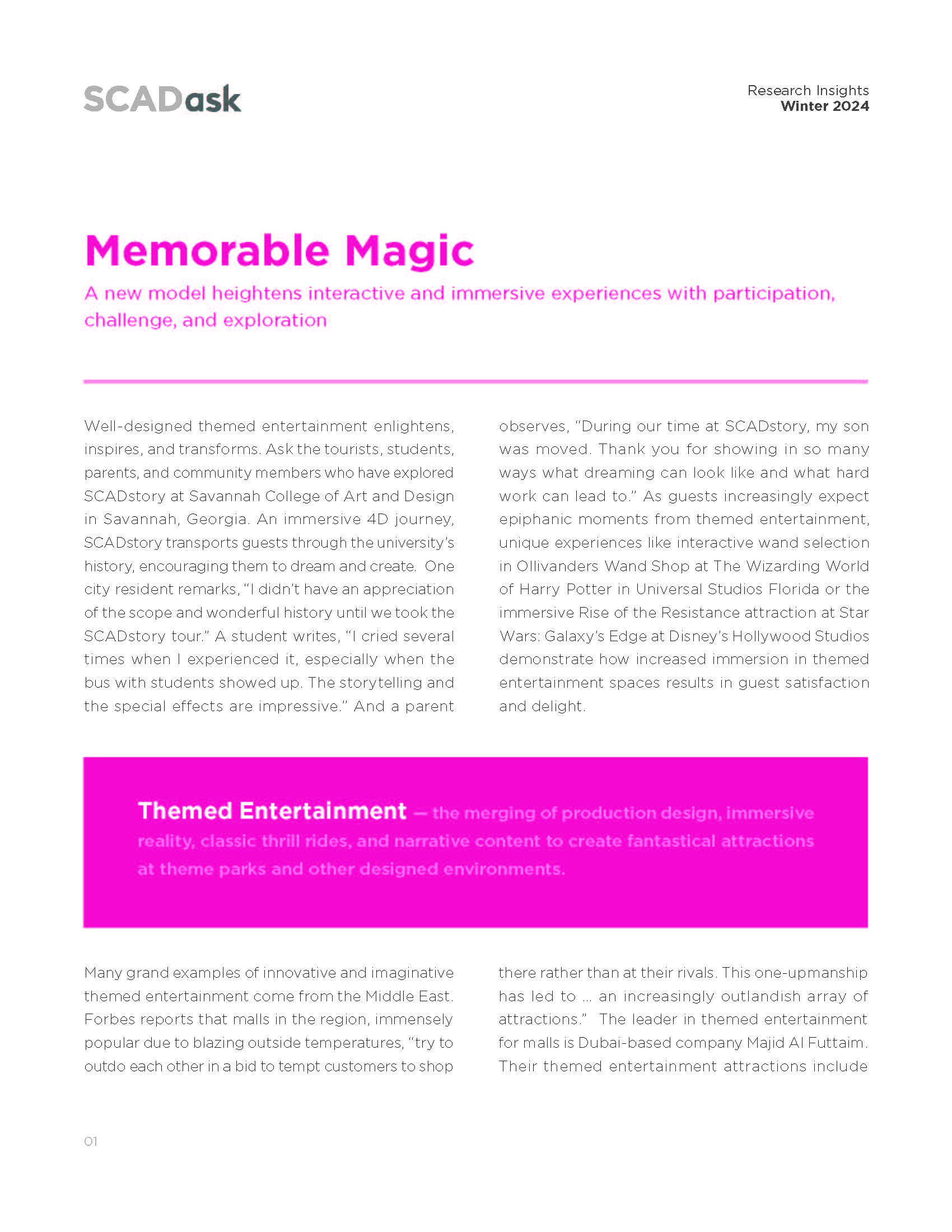 SCADask

Research Insights
Winter 2024

Memorable Magic

A new model heightens interactive and immersive experiences with participation, challenge, and exploration

Well-designed themed entertainment enlightens, inspires, and transforms. Ask the tourists, students, parents, and community members who have explored SCADstory at Savannah College of Art and Design in Savannah, Georgia. An immersive 4D journey, SCADstory transports guests through the university's history, encouraging them to dream and create. One city resident remarks, "I didn't have an appreciation of the scope and wonderful history until we took the SCADstory tour." A student writes, "I cried several times when I experienced it, especially when the bus with students showed up. The storytelling and the special effects are impressive." And a parent observes, "During our time at SCADstory, my son was moved. Thank you for showing in so many ways what dreaming can look like and what hard work can lead to." As guests increasingly expect epiphanic moments from themed entertainment, unique experiences like interactive wand selection in Ollivanders Wand Shop at The Wizarding World of Harry Potter in Universal Studios Florida or the immersive Rise of the Resistance attraction at Star Wars: Galaxy's Edge at Disney's Hollywood Studios demonstrate how increased immersion in themed entertainment spaces results in guest satisfaction and delight.

Themed Entertainment — the merging of production design, immersive reality, classic thrill rides, and narrative content to create fantastical attractions at theme parks and other designed environments.

Many grand examples of innovative and imaginative themed entertainment come from the Middle East. Forbes reports that malls in the region, immensely popular due to blazing outside temperatures, "try to outdo each other in a bid to tempt customers to shop there rather than at their rivals. This one-upmanship has led to … an increasingly outlandish array of attractions." The leader in themed entertainment for malls is Dubai-based company Majid Al Futtaim. Their themed entertainment attractions include

01